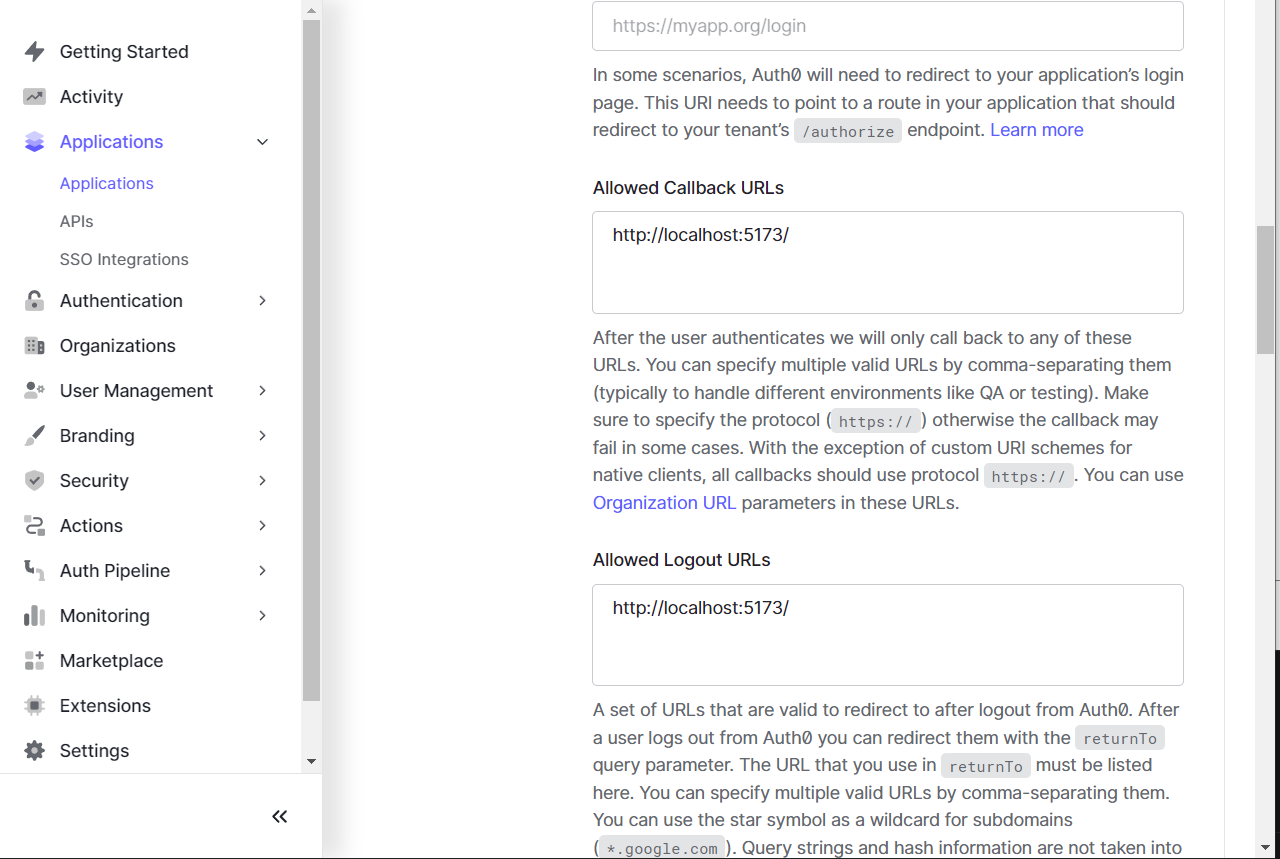 Getting Started
Activity
Applications
Applications
APIs
SSO Integrations
Authentication
Organizations
User Management
Branding
Security
Actions
Auth Pipeline
Monitoring
Marketplace
Extensions
Settings
«

https://myapp.org/login

In some scenarios, Auth0 will need to redirect to your application's login page. This URI needs to point to a route in your application that should redirect to your tenant's /authorize endpoint. Learn more

Allowed Callback URLs

http://localhost:5173/

After the user authenticates we will only call back to any of these URLs. You can specify multiple valid URLs by comma-separating them (typically to handle different environments like QA or testing). Make sure to specify the protocol ( https:// ) otherwise the callback may fail in some cases. With the exception of custom URI schemes for native clients, all callbacks should use protocol https:// . You can use Organization URL parameters in these URLs.

Allowed Logout URLs

http://localhost:5173/

A set of URLs that are valid to redirect to after logout from Auth0. After a user logs out from Auth0 you can redirect them with the returnTo query parameter. The URL that you use in returnTo must be listed here. You can specify multiple valid URLs by comma-separating them. You can use the star symbol as a wildcard for subdomains ( *.google.com ). Query strings and hash information are not taken into